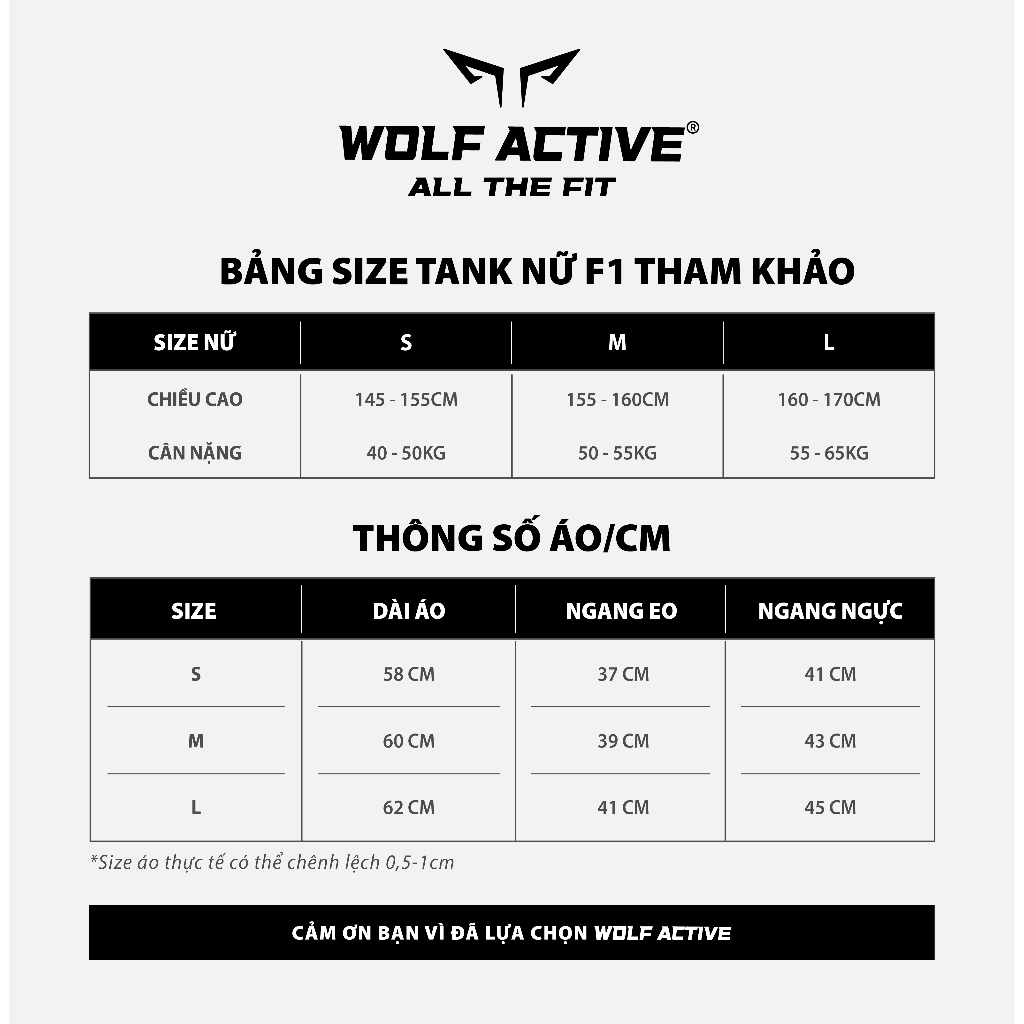 WOLF ACTIVE®
ALL THE FIT

BẢNG SIZE TANK NỮ F1 THAM KHẢO

| SIZE NỮ | S | M | L |
|---|---|---|---|
| CHIỀU CAO | 145 - 155CM | 155 - 160CM | 160 - 170CM |
| CÂN NẶNG | 40 - 50KG | 50 - 55KG | 55 - 65KG |

THÔNG SỐ ÁO/CM

| SIZE | DÀI ÁO | NGANG EO | NGANG NGỰC |
|---|---|---|---|
| S | 58 CM | 37 CM | 41 CM |
| M | 60 CM | 39 CM | 43 CM |
| L | 62 CM | 41 CM | 45 CM |

*Size áo thực tế có thể chênh lệch 0,5-1cm

CẢM ƠN BẠN VÌ ĐÃ LỰA CHỌN WOLF ACTIVE